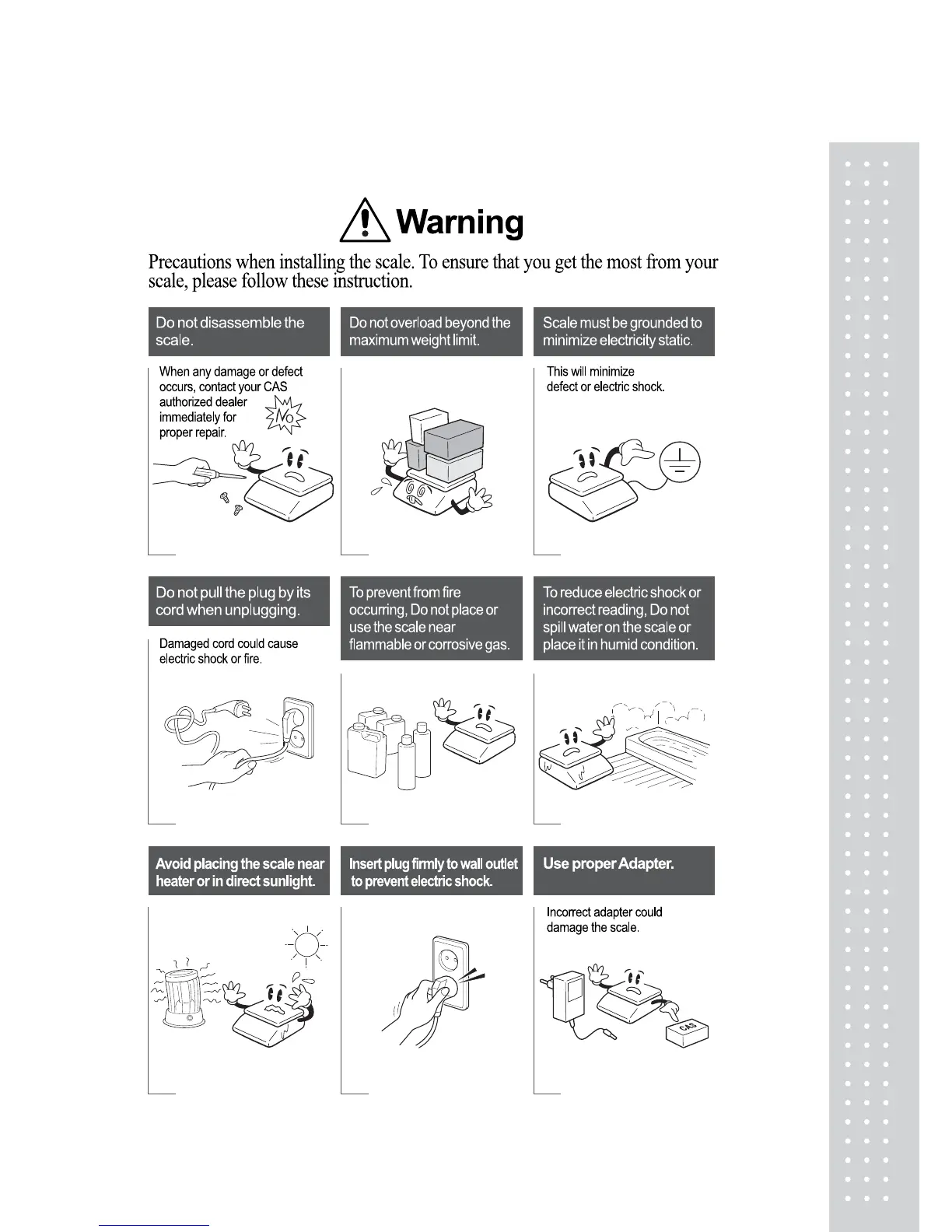 Warning

Precautions when installing the scale. To ensure that you get the most from your scale, please follow these instruction.

Do not disassemble the scale.

When any damage or defect occurs, contact your CAS authorized dealer immediately for proper repair.

No

Do not overload beyond the maximum weight limit.

Scale must be grounded to minimize electricity static.

This will minimize defect or electric shock.

Do not pull the plug by its cord when unplugging.

Damaged cord could cause electric shock or fire.

To prevent from fire occurring, Do not place or use the scale near flammable or corrosive gas.

To reduce electric shock or incorrect reading, Do not spill water on the scale or place it in humid condition.

Avoid placing the scale near heater or in direct sunlight.

Insert plug firmly to wall outlet to prevent electric shock.

Use proper Adapter.

Incorrect adapter could damage the scale.

CAS